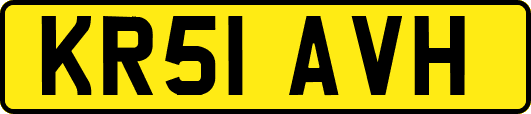 KR51 AVH